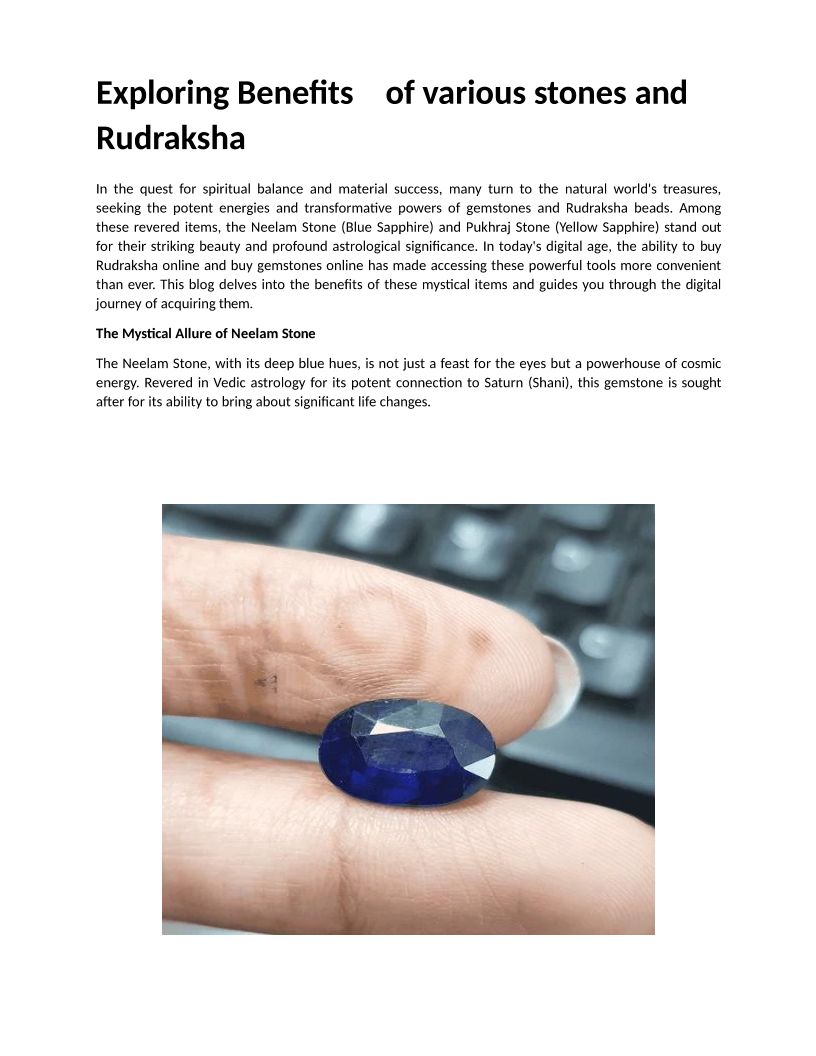 Exploring Benefits of various stones and Rudraksha

In the quest for spiritual balance and material success, many turn to the natural world's treasures, seeking the potent energies and transformative powers of gemstones and Rudraksha beads. Among these revered items, the Neelam Stone (Blue Sapphire) and Pukhraj Stone (Yellow Sapphire) stand out for their striking beauty and profound astrological significance. In today's digital age, the ability to buy Rudraksha online and buy gemstones online has made accessing these powerful tools more convenient than ever. This blog delves into the benefits of these mystical items and guides you through the digital journey of acquiring them.

The Mystical Allure of Neelam Stone

The Neelam Stone, with its deep blue hues, is not just a feast for the eyes but a powerhouse of cosmic energy. Revered in Vedic astrology for its potent connection to Saturn (Shani), this gemstone is sought after for its ability to bring about significant life changes.